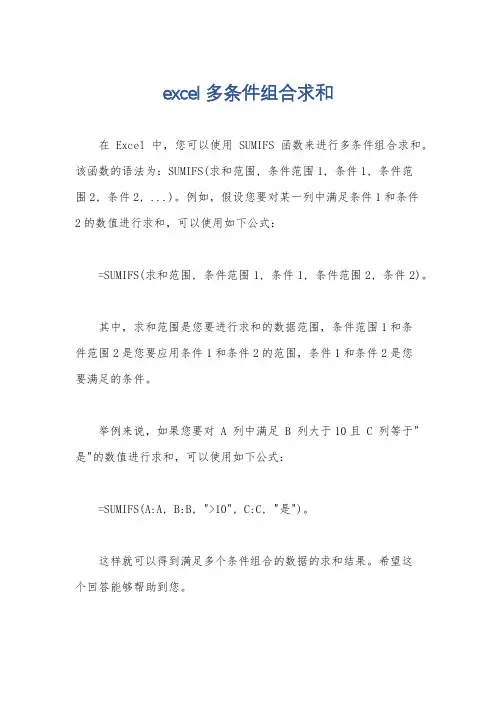 excel 多条件组合求和

在 Excel 中，您可以使用 SUMIFS 函数来进行多条件组合求和。该函数的语法为：SUMIFS(求和范围, 条件范围 1, 条件 1, 条件范围 2, 条件 2, ...)。例如，假设您要对某一列中满足条件 1 和条件 2 的数值进行求和，可以使用如下公式：

=SUMIFS(求和范围, 条件范围 1, 条件 1, 条件范围 2, 条件 2)。

其中，求和范围是您要进行求和的数据范围，条件范围 1 和条件范围 2 是您要应用条件 1 和条件 2 的范围，条件 1 和条件 2 是您要满足的条件。

举例来说，如果您要对 A 列中满足 B 列大于 10 且 C 列等于"是"的数值进行求和，可以使用如下公式：

=SUMIFS(A:A, B:B, ">10", C:C, "是")。

这样就可以得到满足多个条件组合的数据的求和结果。希望这个回答能够帮助到您。